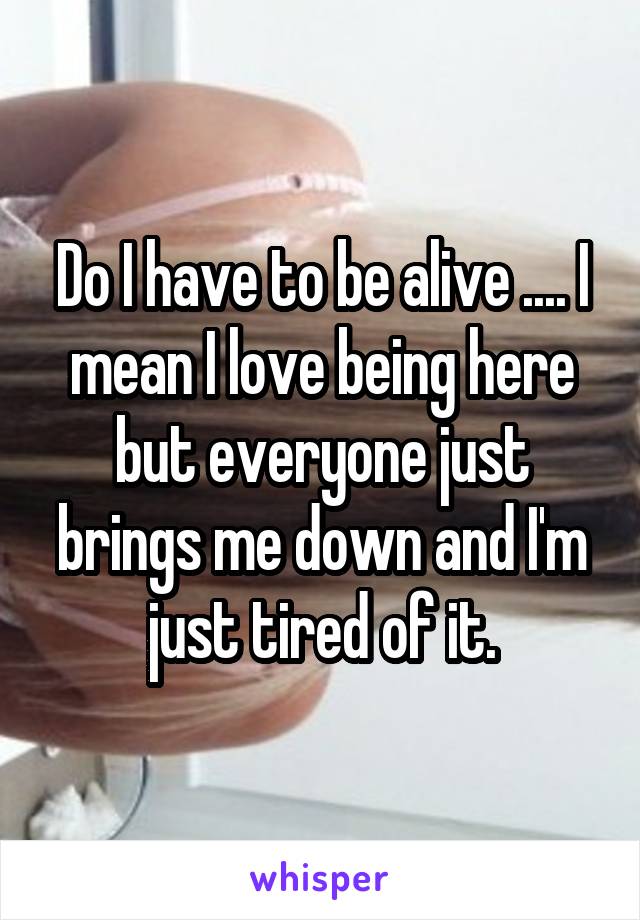 Do I have to be alive .... I mean I love being here but everyone just brings me down and I'm just tired of it.

whisper